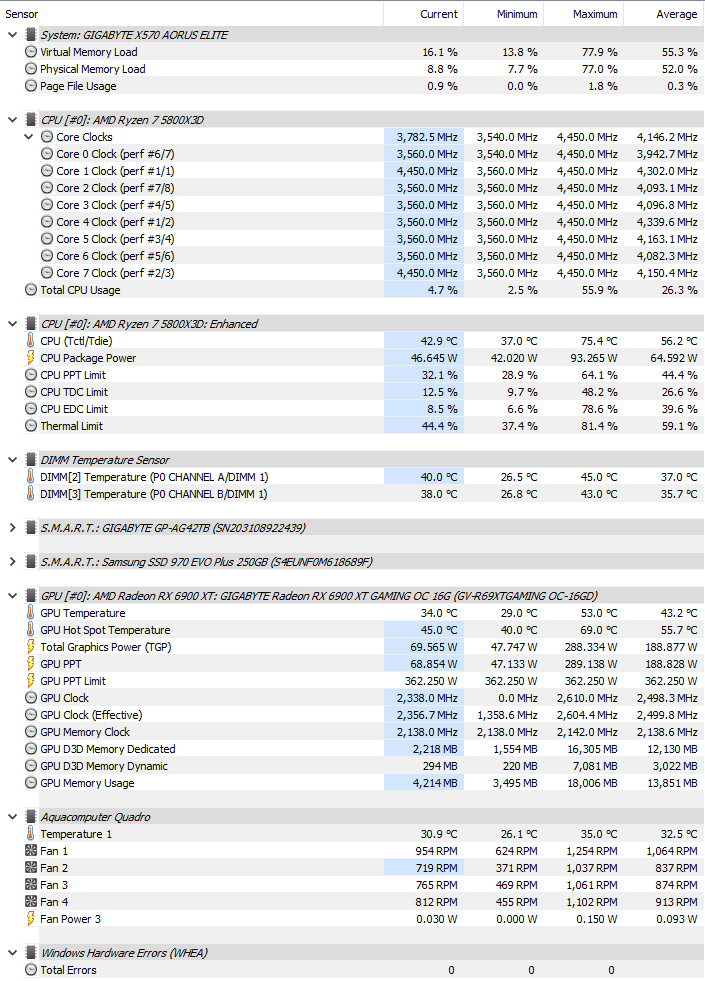 | Sensor | Current | Minimum | Maximum | Average |
|---|---|---|---|---|
| System: GIGABYTE X570 AORUS ELITE | | | | |
| Virtual Memory Load | 16.1 % | 13.8 % | 77.9 % | 55.3 % |
| Physical Memory Load | 8.8 % | 7.7 % | 77.0 % | 52.0 % |
| Page File Usage | 0.9 % | 0.0 % | 1.8 % | 0.3 % |
| CPU [#0]: AMD Ryzen 7 5800X3D | | | | |
| Core Clocks | 3,782.5 MHz | 3,540.0 MHz | 4,450.0 MHz | 4,146.2 MHz |
| Core 0 Clock (perf #6/7) | 3,560.0 MHz | 3,540.0 MHz | 4,450.0 MHz | 3,942.7 MHz |
| Core 1 Clock (perf #1/1) | 4,450.0 MHz | 3,560.0 MHz | 4,450.0 MHz | 4,302.0 MHz |
| Core 2 Clock (perf #7/8) | 3,560.0 MHz | 3,560.0 MHz | 4,450.0 MHz | 4,093.1 MHz |
| Core 3 Clock (perf #4/5) | 3,560.0 MHz | 3,560.0 MHz | 4,450.0 MHz | 4,096.8 MHz |
| Core 4 Clock (perf #1/2) | 3,560.0 MHz | 3,560.0 MHz | 4,450.0 MHz | 4,339.6 MHz |
| Core 5 Clock (perf #3/4) | 3,560.0 MHz | 3,560.0 MHz | 4,450.0 MHz | 4,163.1 MHz |
| Core 6 Clock (perf #5/6) | 3,560.0 MHz | 3,560.0 MHz | 4,450.0 MHz | 4,082.3 MHz |
| Core 7 Clock (perf #2/3) | 4,450.0 MHz | 3,560.0 MHz | 4,450.0 MHz | 4,150.4 MHz |
| Total CPU Usage | 4.7 % | 2.5 % | 55.9 % | 26.3 % |
| CPU [#0]: AMD Ryzen 7 5800X3D: Enhanced | | | | |
| CPU (Tctl/Tdie) | 42.9 °C | 37.0 °C | 75.4 °C | 56.2 °C |
| CPU Package Power | 46.645 W | 42.020 W | 93.265 W | 64.592 W |
| CPU PPT Limit | 32.1 % | 28.9 % | 64.1 % | 44.4 % |
| CPU TDC Limit | 12.5 % | 9.7 % | 48.2 % | 26.6 % |
| CPU EDC Limit | 8.5 % | 6.6 % | 78.6 % | 39.6 % |
| Thermal Limit | 44.4 % | 37.4 % | 81.4 % | 59.1 % |
| DIMM Temperature Sensor | | | | |
| DIMM[2] Temperature (P0 CHANNEL A/DIMM 1) | 40.0 °C | 26.5 °C | 45.0 °C | 37.0 °C |
| DIMM[3] Temperature (P0 CHANNEL B/DIMM 1) | 38.0 °C | 26.8 °C | 43.0 °C | 35.7 °C |
| S.M.A.R.T.: GIGABYTE GP-AG42TB (SN203108922439) | | | | |
| S.M.A.R.T.: Samsung SSD 970 EVO Plus 250GB (S4EUNF0M618689F) | | | | |
| GPU [#0]: AMD Radeon RX 6900 XT: GIGABYTE Radeon RX 6900 XT GAMING OC 16G (GV-R69XTGAMING OC-16GD) | | | | |
| GPU Temperature | 34.0 °C | 29.0 °C | 53.0 °C | 43.2 °C |
| GPU Hot Spot Temperature | 45.0 °C | 40.0 °C | 69.0 °C | 55.7 °C |
| Total Graphics Power (TGP) | 69.565 W | 47.747 W | 288.334 W | 188.877 W |
| GPU PPT | 68.854 W | 47.133 W | 289.138 W | 188.828 W |
| GPU PPT Limit | 362.250 W | 362.250 W | 362.250 W | 362.250 W |
| GPU Clock | 2,338.0 MHz | 0.0 MHz | 2,610.0 MHz | 2,498.3 MHz |
| GPU Clock (Effective) | 2,356.7 MHz | 1,358.6 MHz | 2,604.4 MHz | 2,499.8 MHz |
| GPU Memory Clock | 2,138.0 MHz | 2,138.0 MHz | 2,142.0 MHz | 2,138.6 MHz |
| GPU D3D Memory Dedicated | 2,218 MB | 1,554 MB | 16,305 MB | 12,130 MB |
| GPU D3D Memory Dynamic | 294 MB | 220 MB | 7,081 MB | 3,022 MB |
| GPU Memory Usage | 4,214 MB | 3,495 MB | 18,006 MB | 13,851 MB |
| Aquacomputer Quadro | | | | |
| Temperature 1 | 30.9 °C | 26.1 °C | 35.0 °C | 32.5 °C |
| Fan 1 | 954 RPM | 624 RPM | 1,254 RPM | 1,064 RPM |
| Fan 2 | 719 RPM | 371 RPM | 1,037 RPM | 837 RPM |
| Fan 3 | 765 RPM | 469 RPM | 1,061 RPM | 874 RPM |
| Fan 4 | 812 RPM | 455 RPM | 1,102 RPM | 913 RPM |
| Fan Power 3 | 0.030 W | 0.000 W | 0.150 W | 0.093 W |
| Windows Hardware Errors (WHEA) | | | | |
| Total Errors | 0 | 0 | 0 | |